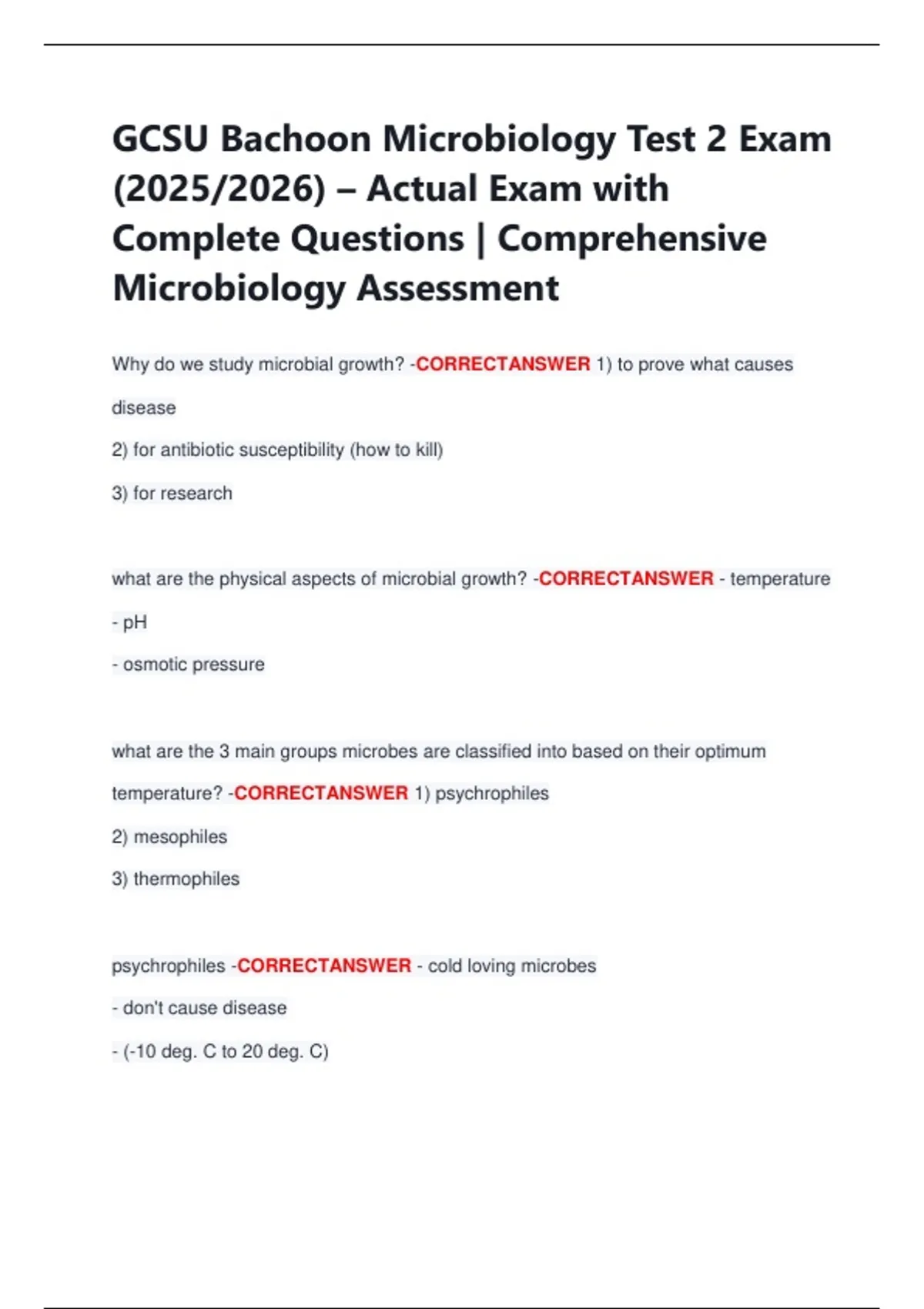 GCSU Bachoon Microbiology Test 2 Exam (2025/2026) – Actual Exam with Complete Questions | Comprehensive Microbiology Assessment

Why do we study microbial growth? -CORRECTANSWER 1) to prove what causes disease

2) for antibiotic susceptibility (how to kill)

3) for research

what are the physical aspects of microbial growth? -CORRECTANSWER - temperature

- pH

- osmotic pressure

what are the 3 main groups microbes are classified into based on their optimum temperature? -CORRECTANSWER 1) psychrophiles

2) mesophiles

3) thermophiles

psychrophiles -CORRECTANSWER - cold loving microbes

- don't cause disease

- (-10 deg. C to 20 deg. C)